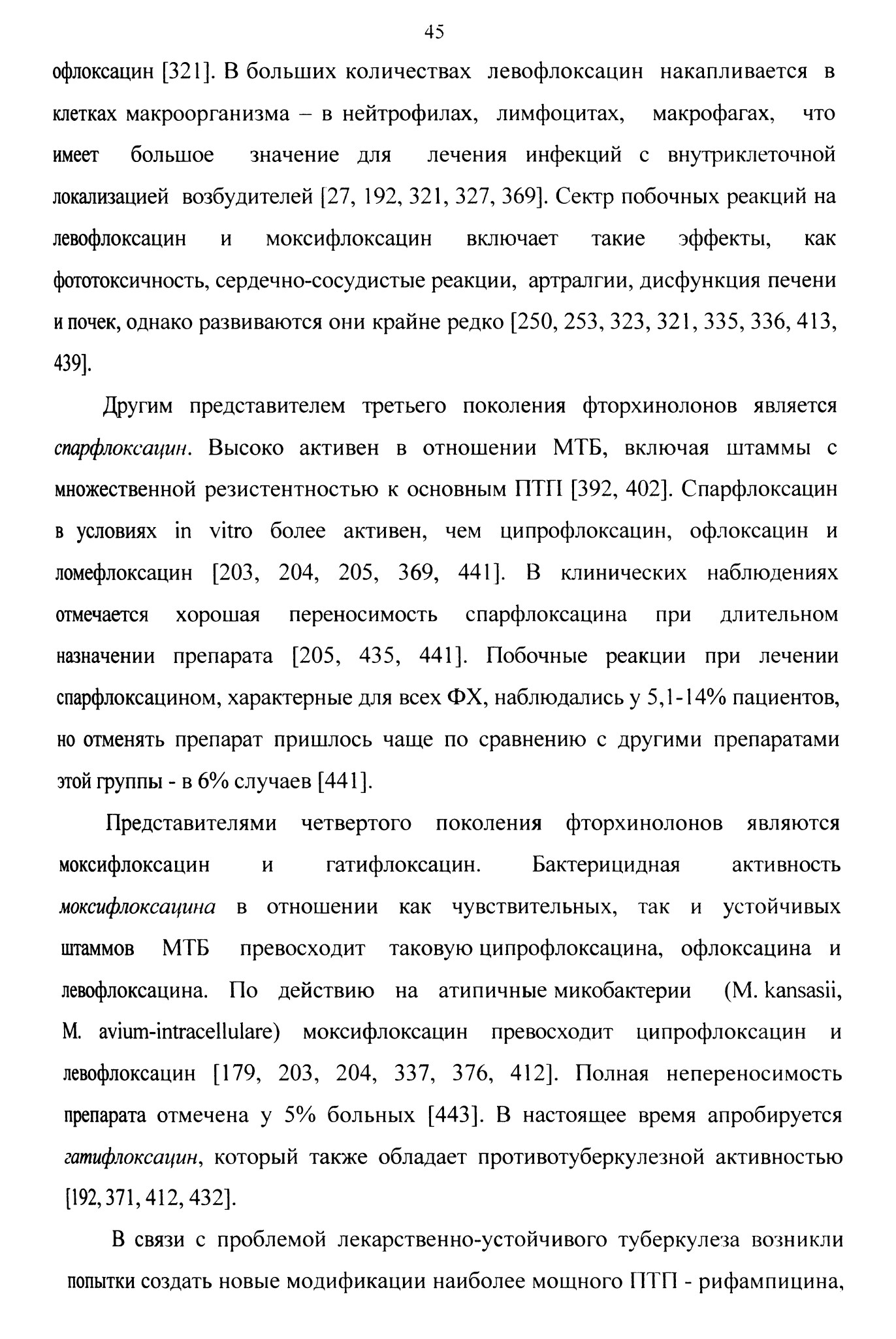 45

офлоксацин [321]. В больших количествах левофлоксацин накапливается в клетках макроорганизма – в нейтрофилах, лимфоцитах, макрофагах, что имеет большое значение для лечения инфекций с внутриклеточной локализацией возбудителей [27, 192, 321, 327, 369]. Сектр побочных реакций на левофлоксацин и моксифлоксацин включает такие эффекты, как фототоксичность, сердечно-сосудистые реакции, артралгии, дисфункция печени и почек, однако развиваются они крайне редко [250, 253, 323, 321, 335, 336, 413, 439].

Другим представителем третьего поколения фторхинолонов является спарфлоксацин. Высоко активен в отношении МТБ, включая штаммы с множественной резистентностью к основным ПТП [392, 402]. Спарфлоксацин в условиях in vitro более активен, чем ципрофлоксацин, офлоксацин и ломефлоксацин [203, 204, 205, 369, 441]. В клинических наблюдениях отмечается хорошая переносимость спарфлоксацина при длительном назначении препарата [205, 435, 441]. Побочные реакции при лечении спарфлоксацином, характерные для всех ФХ, наблюдались у 5,1-14% пациентов, но отменять препарат пришлось чаще по сравнению с другими препаратами этой группы - в 6% случаев [441].

Представителями четвертого поколения фторхинолонов являются моксифлоксацин и гатифлоксацин. Бактерицидная активность моксифлоксацина в отношении как чувствительных, так и устойчивых штаммов МТБ превосходит таковую ципрофлоксацина, офлоксацина и левофлоксацина. По действию на атипичные микобактерии (M. kansasii, M. avium-intracellulare) моксифлоксацин превосходит ципрофлоксацин и левофлоксацин [179, 203, 204, 337, 376, 412]. Полная непереносимость препарата отмечена у 5% больных [443]. В настоящее время апробируется гатифлоксацин, который также обладает противотуберкулезной активностью [192, 371, 412, 432].

В связи с проблемой лекарственно-устойчивого туберкулеза возникли попытки создать новые модификации наиболее мощного ПТП - рифампицина,